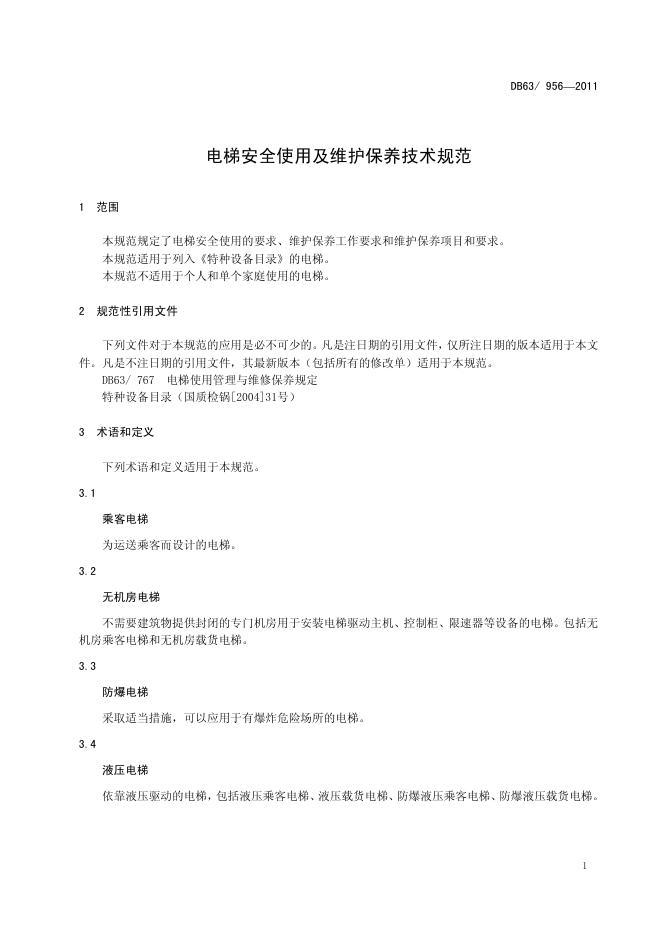 DB63/ 956—2011

电梯安全使用及维护保养技术规范

1　范围

本规范规定了电梯安全使用的要求、维护保养工作要求和维护保养项目和要求。
本规范适用于列入《特种设备目录》的电梯。
本规范不适用于个人和单个家庭使用的电梯。

2　规范性引用文件

下列文件对于本规范的应用是必不可少的。凡是注日期的引用文件，仅所注日期的版本适用于本文件。凡是不注日期的引用文件，其最新版本（包括所有的修改单）适用于本规范。
DB63/ 767　电梯使用管理与维修保养规定
特种设备目录（国质检锅[2004]31号）

3　术语和定义

下列术语和定义适用于本规范。

3.1

乘客电梯

为运送乘客而设计的电梯。

3.2

无机房电梯

不需要建筑物提供封闭的专门机房用于安装电梯驱动主机、控制柜、限速器等设备的电梯。包括无机房乘客电梯和无机房载货电梯。

3.3

防爆电梯

采取适当措施，可以应用于有爆炸危险场所的电梯。

3.4

液压电梯

依靠液压驱动的电梯，包括液压乘客电梯、液压载货电梯、防爆液压乘客电梯、防爆液压载货电梯。

1